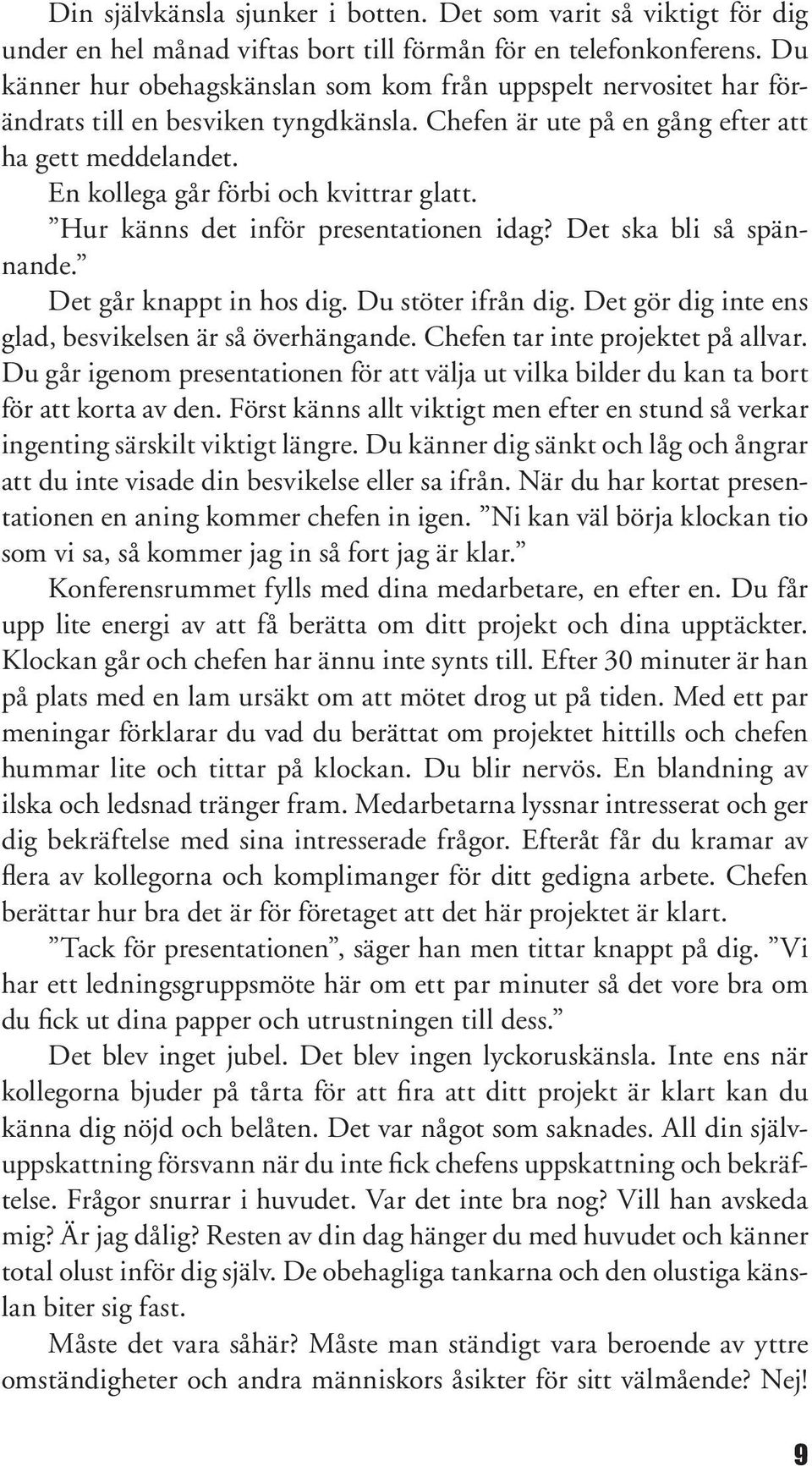 Din självkänsla sjunker i botten. Det som varit så viktigt för dig under en hel månad viftas bort till förmån för en telefonkonferens. Du känner hur obehagskänslan som kom från uppspelt nervositet har förändrats till en besviken tyngdkänsla. Chefen är ute på en gång efter att ha gett meddelandet.

En kollega går förbi och kvittrar glatt.

”Hur känns det inför presentationen idag? Det ska bli så spännande.”

Det går knappt in hos dig. Du stöter ifrån dig. Det gör dig inte ens glad, besvikelsen är så överhängande. Chefen tar inte projektet på allvar. Du går igenom presentationen för att välja ut vilka bilder du kan ta bort för att korta av den. Först känns allt viktigt men efter en stund så verkar ingenting särskilt viktigt längre. Du känner dig sänkt och låg och ångrar att du inte visade din besvikelse eller sa ifrån. När du har kortat presentationen en aning kommer chefen in igen. ”Ni kan väl börja klockan tio som vi sa, så kommer jag in så fort jag är klar.”

Konferensrummet fylls med dina medarbetare, en efter en. Du får upp lite energi av att få berätta om ditt projekt och dina upptäckter. Klockan går och chefen har ännu inte synts till. Efter 30 minuter är han på plats med en lam ursäkt om att mötet drog ut på tiden. Med ett par meningar förklarar du vad du berättat om projektet hittills och chefen hummar lite och tittar på klockan. Du blir nervös. En blandning av ilska och ledsnad tränger fram. Medarbetarna lyssnar intresserat och ger dig bekräftelse med sina intresserade frågor. Efteråt får du kramar av flera av kollegorna och komplimanger för ditt gedigna arbete. Chefen berättar hur bra det är för företaget att det här projektet är klart.

”Tack för presentationen”, säger han men tittar knappt på dig. ”Vi har ett ledningsgruppsmöte här om ett par minuter så det vore bra om du fick ut dina papper och utrustningen till dess.”

Det blev inget jubel. Det blev ingen lyckoruskänsla. Inte ens när kollegorna bjuder på tårta för att fira att ditt projekt är klart kan du känna dig nöjd och belåten. Det var något som saknades. All din självuppskattning försvann när du inte fick chefens uppskattning och bekräftelse. Frågor snurrar i huvudet. Var det inte bra nog? Vill han avskeda mig? Är jag dålig? Resten av din dag hänger du med huvudet och känner total olust inför dig själv. De obehagliga tankarna och den olustiga känslan biter sig fast.

Måste det vara såhär? Måste man ständigt vara beroende av yttre omständigheter och andra människors åsikter för sitt välmående? Nej!

9